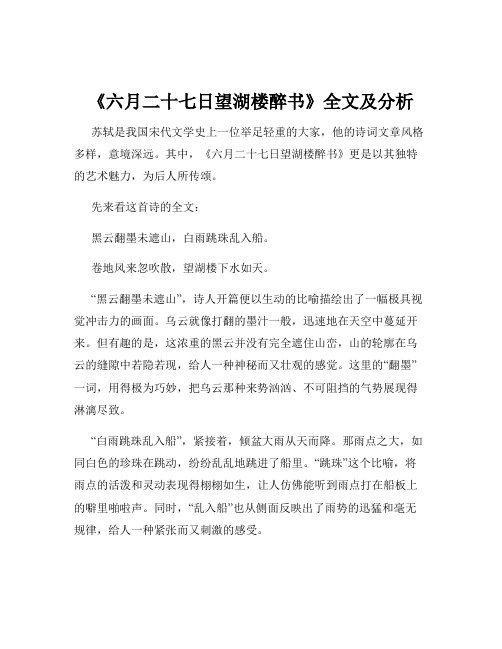 《六月二十七日望湖楼醉书》全文及分析

苏轼是我国宋代文学史上一位举足轻重的大家，他的诗词文章风格多样，意境深远。其中，《六月二十七日望湖楼醉书》更是以其独特的艺术魅力，为后人所传颂。

先来看这首诗的全文：

黑云翻墨未遮山，白雨跳珠乱入船。

卷地风来忽吹散，望湖楼下水如天。

“黑云翻墨未遮山”，诗人开篇便以生动的比喻描绘出了一幅极具视觉冲击力的画面。乌云就像打翻的墨汁一般，迅速地在天空中蔓延开来。但有趣的是，这浓重的黑云并没有完全遮住山峦，山的轮廓在乌云的缝隙中若隐若现，给人一种神秘而又壮观的感觉。这里的“翻墨”一词，用得极为巧妙，把乌云那种来势汹汹、不可阻挡的气势展现得淋漓尽致。

“白雨跳珠乱入船”，紧接着，倾盆大雨从天而降。那雨点之大，如同白色的珍珠在跳动，纷纷乱乱地跳进了船里。“跳珠”这个比喻，将雨点的活泼和灵动表现得栩栩如生，让人仿佛能听到雨点打在船板上的噼里啪啦声。同时，“乱入船”也从侧面反映出了雨势的迅猛和毫无规律，给人一种紧张而又刺激的感受。